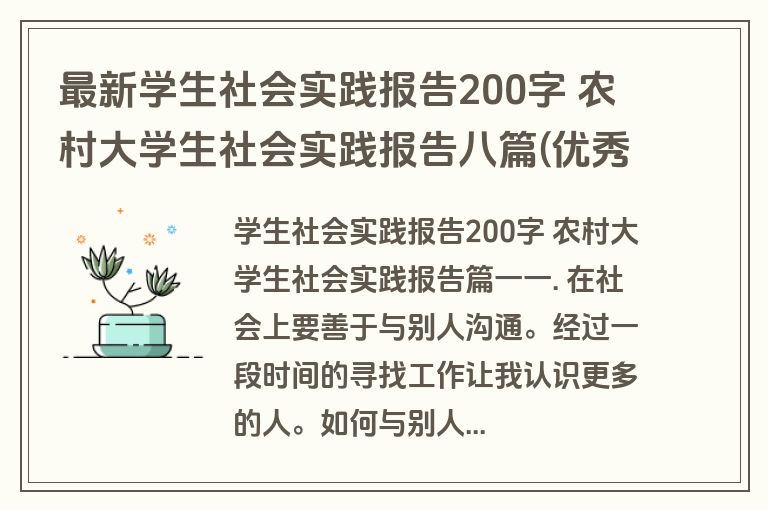 最新学生社会实践报告200字 农村大学生社会实践报告八篇(优秀

学生社会实践报告200字 农村大学生社会实践报告篇一一. 在社会上要善于与别人沟通。经过一段时间的寻找工作让我认识更多的人。如何与别人...